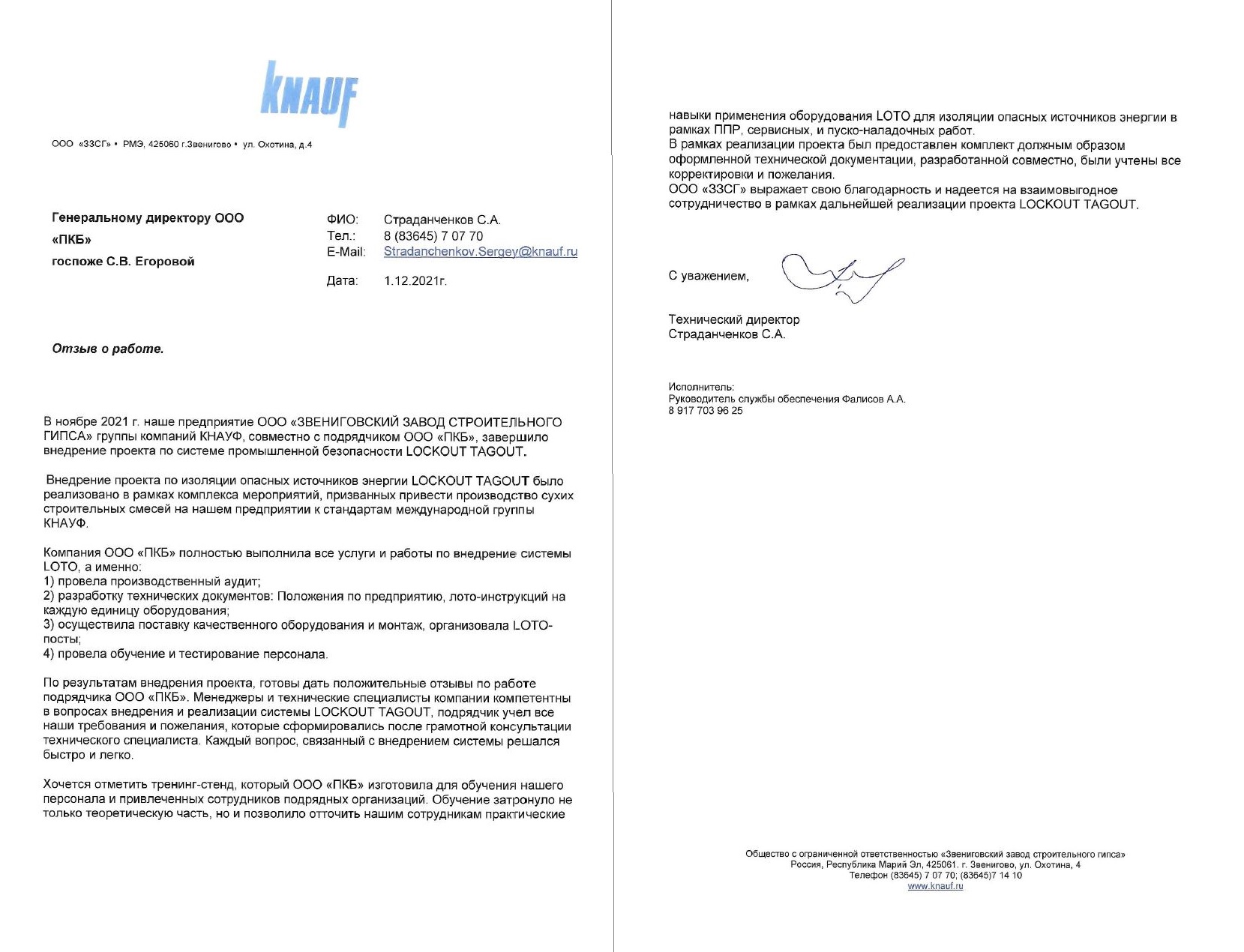 KNAUF

ООО «ЗЗСГ» • РМЭ, 425060 г.Звенигово • ул. Охотина, д.4

Генеральному директору ООО «ПКБ»
госпоже С.В. Егоровой

ФИО: Страданченков С.А.
Тел.: 8 (83645) 7 07 70
E-Mail: Stradanchenkov.Sergey@knauf.ru

Дата: 1.12.2021г.

Отзыв о работе.

В ноябре 2021 г. наше предприятие ООО «ЗВЕНИГОВСКИЙ ЗАВОД СТРОИТЕЛЬНОГО ГИПСА» группы компаний КНАУФ, совместно с подрядчиком ООО «ПКБ», завершило внедрение проекта по системе промышленной безопасности LOCKOUT TAGOUT.

Внедрение проекта по изоляции опасных источников энергии LOCKOUT TAGOUT было реализовано в рамках комплекса мероприятий, призванных привести производство сухих строительных смесей на нашем предприятии к стандартам международной группы КНАУФ.

Компания ООО «ПКБ» полностью выполнила все услуги и работы по внедрение системы LOTO, а именно:
1) провела производственный аудит;
2) разработку технических документов: Положения по предприятию, лото-инструкций на каждую единицу оборудования;
3) осуществила поставку качественного оборудования и монтаж, организовала LOTO-посты;
4) провела обучение и тестирование персонала.

По результатам внедрения проекта, готовы дать положительные отзывы по работе подрядчика ООО «ПКБ». Менеджеры и технические специалисты компании компетентны в вопросах внедрения и реализации системы LOCKOUT TAGOUT, подрядчик учел все наши требования и пожелания, которые сформировались после грамотной консультации технического специалиста. Каждый вопрос, связанный с внедрением системы решался быстро и легко.

Хочется отметить тренинг-стенд, который ООО «ПКБ» изготовила для обучения нашего персонала и привлеченных сотрудников подрядных организаций. Обучение затронуло не только теоретическую часть, но и позволило отточить нашим сотрудникам практические навыки применения оборудования LOTO для изоляции опасных источников энергии в рамках ППР, сервисных, и пуско-наладочных работ.
В рамках реализации проекта был предоставлен комплект должным образом оформленной технической документации, разработанной совместно, были учтены все корректировки и пожелания.
ООО «ЗЗСГ» выражает свою благодарность и надеется на взаимовыгодное сотрудничество в рамках дальнейшей реализации проекта LOCKOUT TAGOUT.

С уважением,

Технический директор
Страданченков С.А.

Исполнитель:
Руководитель службы обеспечения Фалисов А.А.
8 917 703 96 25

Общество с ограниченной ответственностью «Звениговский завод строительного гипса»
Россия, Республика Марий Эл, 425061. г. Звенигово, ул. Охотина, 4
Телефон (83645) 7 07 70; (83645)7 14 10
www.knauf.ru